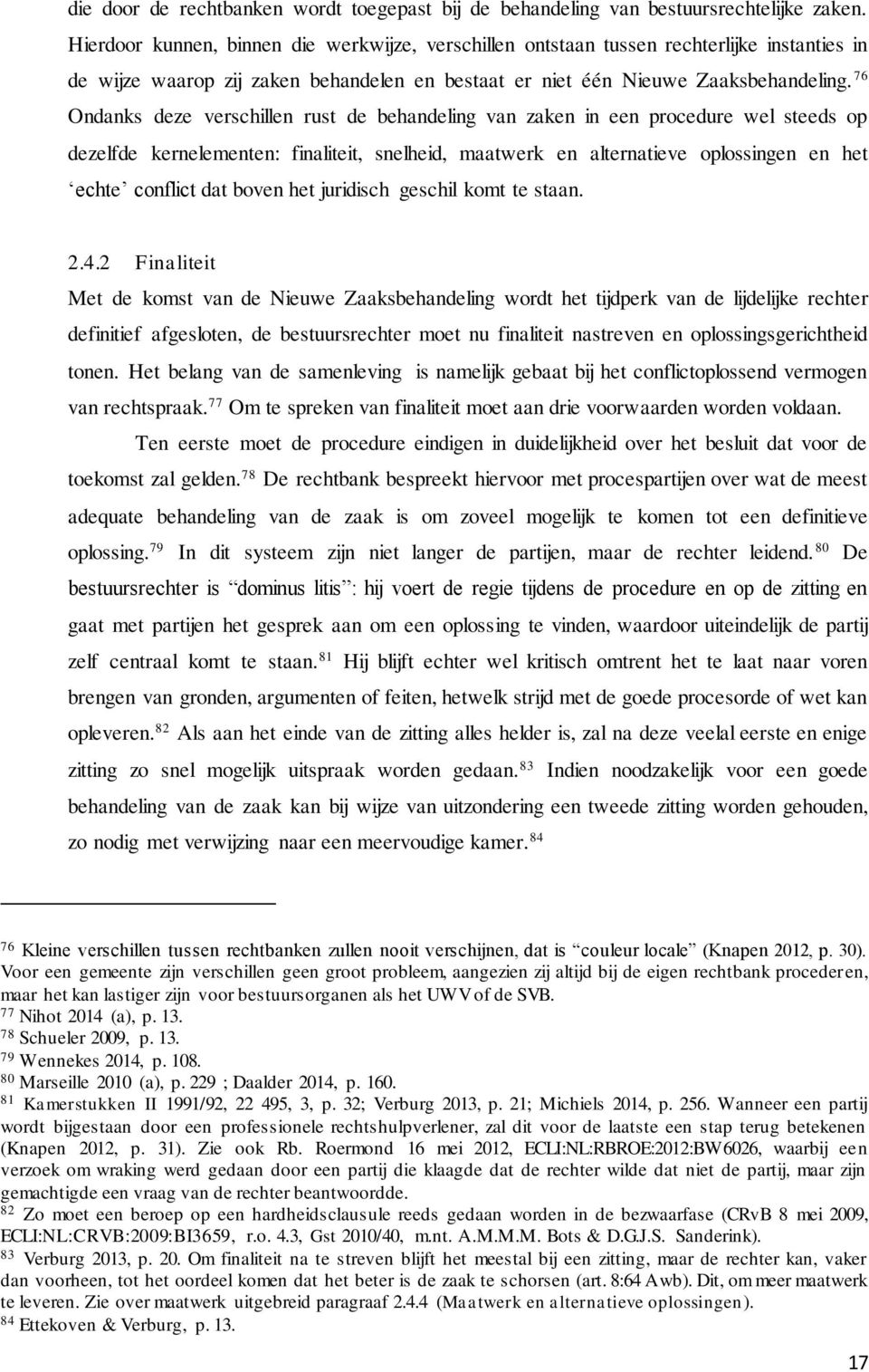 die door de rechtbanken wordt toegepast bij de behandeling van bestuursrechtelijke zaken. Hierdoor kunnen, binnen die werkwijze, verschillen ontstaan tussen rechterlijke instanties in de wijze waarop zij zaken behandelen en bestaat er niet één Nieuwe Zaaksbehandeling.$^{76}$ Ondanks deze verschillen rust de behandeling van zaken in een procedure wel steeds op dezelfde kernelementen: finaliteit, snelheid, maatwerk en alternatieve oplossingen en het ‘echte’ conflict dat boven het juridisch geschil komt te staan.

2.4.2 Finaliteit

Met de komst van de Nieuwe Zaaksbehandeling wordt het tijdperk van de lijdelijke rechter definitief afgesloten, de bestuursrechter moet nu finaliteit nastreven en oplossingsgerichtheid tonen. Het belang van de samenleving is namelijk gebaat bij het conflictoplossend vermogen van rechtspraak.$^{77}$ Om te spreken van finaliteit moet aan drie voorwaarden worden voldaan.

Ten eerste moet de procedure eindigen in duidelijkheid over het besluit dat voor de toekomst zal gelden.$^{78}$ De rechtbank bespreekt hiervoor met procespartijen over wat de meest adequate behandeling van de zaak is om zoveel mogelijk te komen tot een definitieve oplossing.$^{79}$ In dit systeem zijn niet langer de partijen, maar de rechter leidend.$^{80}$ De bestuursrechter is “dominus litis”: hij voert de regie tijdens de procedure en op de zitting en gaat met partijen het gesprek aan om een oplossing te vinden, waardoor uiteindelijk de partij zelf centraal komt te staan.$^{81}$ Hij blijft echter wel kritisch omtrent het te laat naar voren brengen van gronden, argumenten of feiten, hetwelk strijd met de goede procesorde of wet kan opleveren.$^{82}$ Als aan het einde van de zitting alles helder is, zal na deze veelal eerste en enige zitting zo snel mogelijk uitspraak worden gedaan.$^{83}$ Indien noodzakelijk voor een goede behandeling van de zaak kan bij wijze van uitzondering een tweede zitting worden gehouden, zo nodig met verwijzing naar een meervoudige kamer.$^{84}$

$^{76}$ Kleine verschillen tussen rechtbanken zullen nooit verschijnen, dat is “couleur locale” (Knapen 2012, p. 30). Voor een gemeente zijn verschillen geen groot probleem, aangezien zij altijd bij de eigen rechtbank procederen, maar het kan lastiger zijn voor bestuursorganen als het UWV of de SVB.
$^{77}$ Nihot 2014 (a), p. 13.
$^{78}$ Schueler 2009, p. 13.
$^{79}$ Wennekes 2014, p. 108.
$^{80}$ Marseille 2010 (a), p. 229 ; Daalder 2014, p. 160.
$^{81}$ Kamerstukken II 1991/92, 22 495, 3, p. 32; Verburg 2013, p. 21; Michiels 2014, p. 256. Wanneer een partij wordt bijgestaan door een professionele rechtshulpverlener, zal dit voor de laatste een stap terug betekenen (Knapen 2012, p. 31). Zie ook Rb. Roermond 16 mei 2012, ECLI:NL:RBROE:2012:BW6026, waarbij een verzoek om wraking werd gedaan door een partij die klaagde dat de rechter wilde dat niet de partij, maar zijn gemachtigde een vraag van de rechter beantwoordde.
$^{82}$ Zo moet een beroep op een hardheidsclausule reeds gedaan worden in de bezwaarfase (CRvB 8 mei 2009, ECLI:NL:CRVB:2009:BI3659, r.o. 4.3, Gst 2010/40, m.nt. A.M.M.M. Bots & D.G.J.S. Sanderink).
$^{83}$ Verburg 2013, p. 20. Om finaliteit na te streven blijft het meestal bij een zitting, maar de rechter kan, vaker dan voorheen, tot het oordeel komen dat het beter is de zaak te schorsen (art. 8:64 Awb). Dit, om meer maatwerk te leveren. Zie over maatwerk uitgebreid paragraaf 2.4.4 (Maatwerk en alternatieve oplossingen).
$^{84}$ Ettekoven & Verburg, p. 13.

17